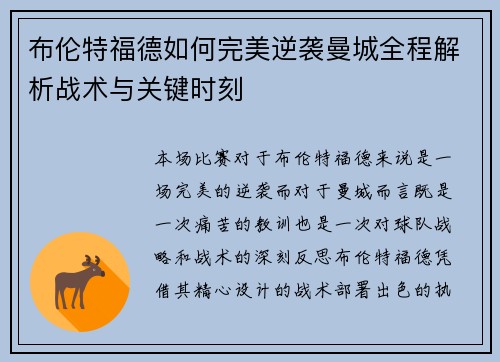 布伦特福德如何完美逆袭曼城全程解析战术与关键时刻

本场比赛对于布伦特福德来说是一场完美的逆袭而对于曼城而言既是一次痛苦的教训也是一次对球队战略和战术的深刻反思布伦特福德凭借其精心设计的战术部署出色的执